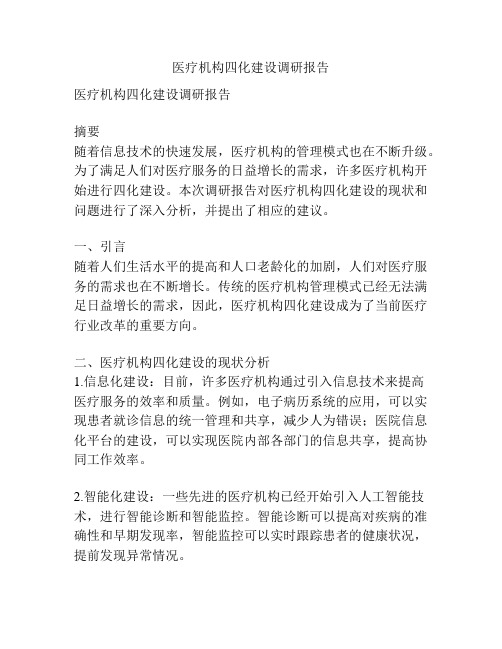 医疗机构四化建设调研报告

医疗机构四化建设调研报告

摘要
随着信息技术的快速发展，医疗机构的管理模式也在不断升级。为了满足人们对医疗服务的日益增长的需求，许多医疗机构开始进行四化建设。本次调研报告对医疗机构四化建设的现状和问题进行了深入分析，并提出了相应的建议。

一、引言
随着人们生活水平的提高和人口老龄化的加剧，人们对医疗服务的需求也在不断增长。传统的医疗机构管理模式已经无法满足日益增长的需求，因此，医疗机构四化建设成为了当前医疗行业改革的重要方向。

二、医疗机构四化建设的现状分析
1.信息化建设：目前，许多医疗机构通过引入信息技术来提高医疗服务的效率和质量。例如，电子病历系统的应用，可以实现患者就诊信息的统一管理和共享，减少人为错误；医院信息化平台的建设，可以实现医院内部各部门的信息共享，提高协同工作效率。

2.智能化建设：一些先进的医疗机构已经开始引入人工智能技术，进行智能诊断和智能监控。智能诊断可以提高对疾病的准确性和早期发现率，智能监控可以实时跟踪患者的健康状况，提前发现异常情况。